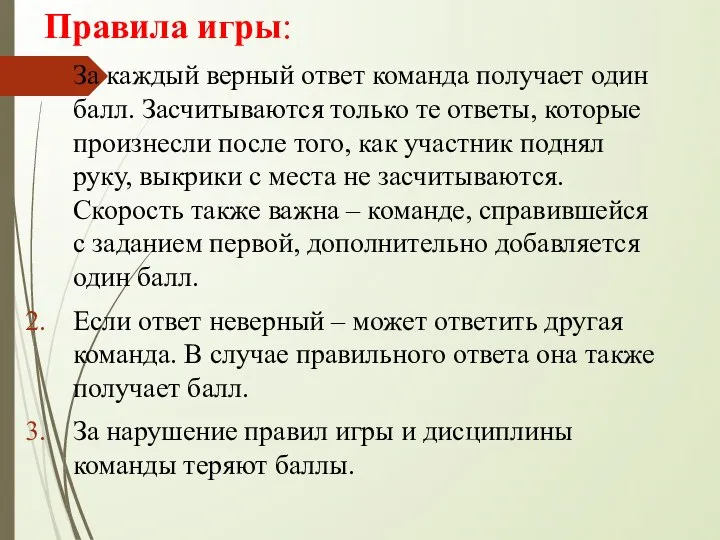 Правила игры:

За каждый верный ответ команда получает один балл. Засчитываются только те ответы, которые произнесли после того, как участник поднял руку, выкрики с места не засчитываются. Скорость также важна – команде, справившейся с заданием первой, дополнительно добавляется один балл.

2. Если ответ неверный – может ответить другая команда. В случае правильного ответа она также получает балл.

3. За нарушение правил игры и дисциплины команды теряют баллы.